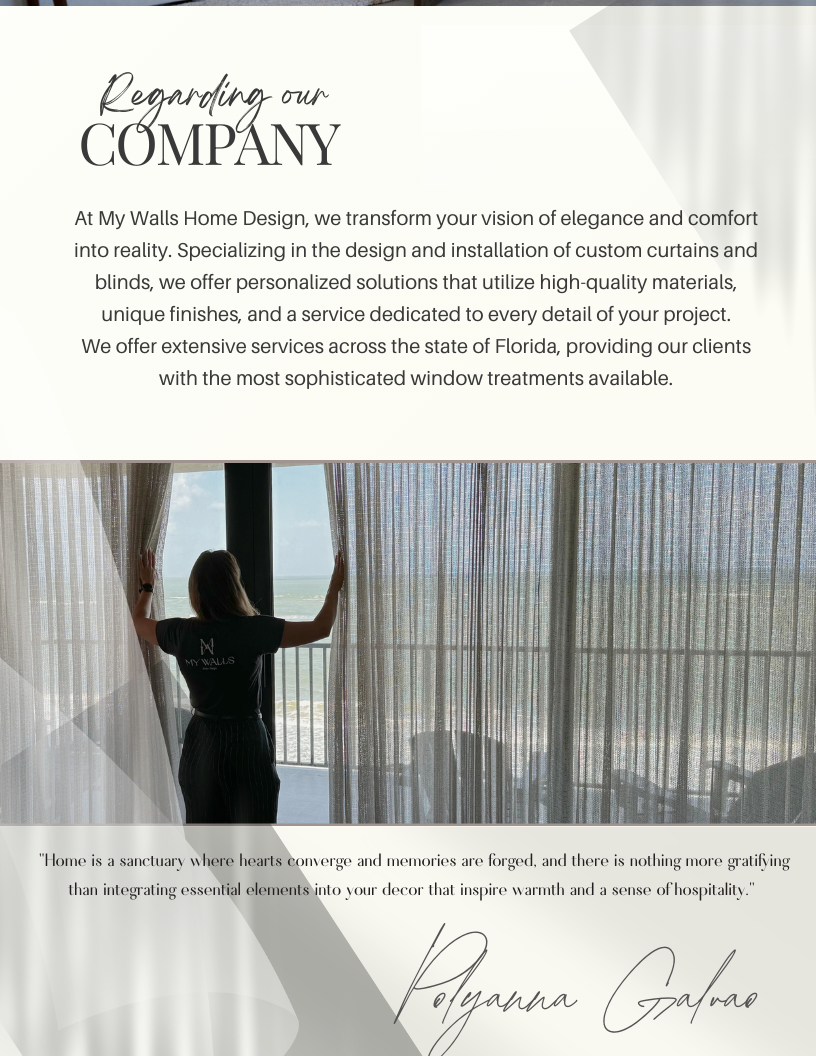 Regarding our
COMPANY

At My Walls Home Design, we transform your vision of elegance and comfort into reality. Specializing in the design and installation of custom curtains and blinds, we offer personalized solutions that utilize high-quality materials, unique finishes, and a service dedicated to every detail of your project. We offer extensive services across the state of Florida, providing our clients with the most sophisticated window treatments available.

MY WALLS

"Home is a sanctuary where hearts converge and memories are forged, and there is nothing more gratifying than integrating essential elements into your decor that inspire warmth and a sense of hospitality."

Polyanna Galvao